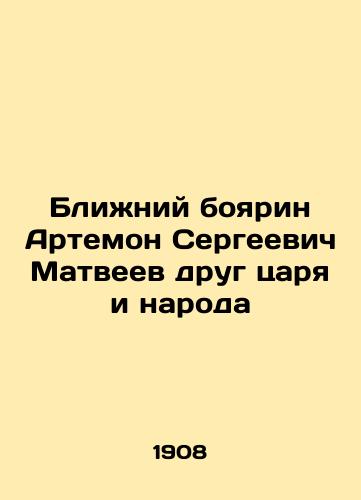 Ближний боярин Артемон Сергеевич Матвеев друг царя и народа

1908